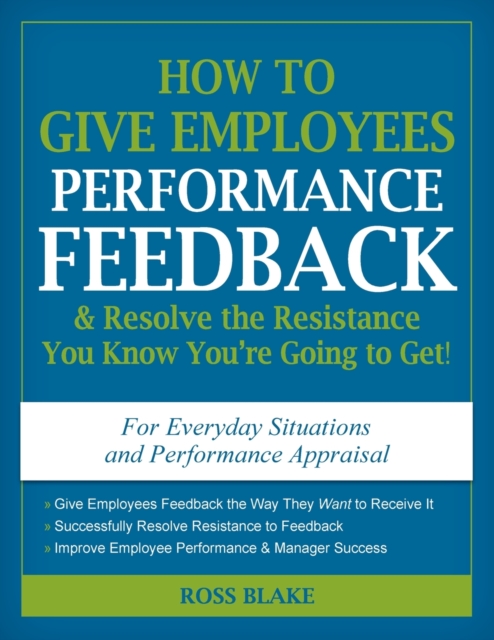 HOW TO
GIVE EMPLOYEES
PERFORMANCE
FEEDBACK
& Resolve the Resistance
You Know You're Going to Get!

For Everyday Situations
and Performance Appraisal

» Give Employees Feedback the Way They Want to Receive It
» Successfully Resolve Resistance to Feedback
» Improve Employee Performance & Manager Success

ROSS BLAKE